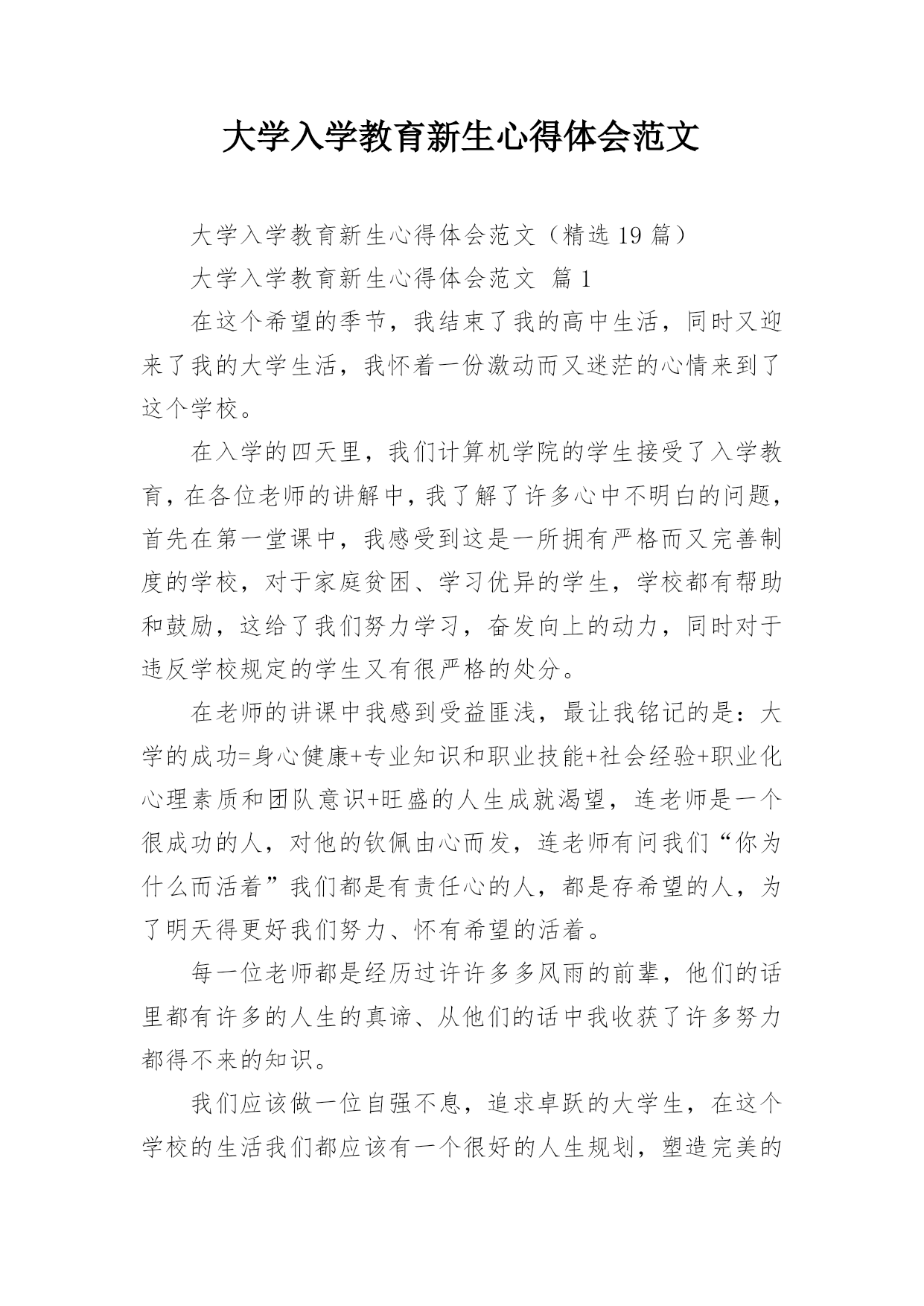 大学入学教育新生心得体会范文

大学入学教育新生心得体会范文（精选19篇）

大学入学教育新生心得体会范文 篇1

在这个希望的季节，我结束了我的高中生活，同时又迎来了我的大学生活，我怀着一份激动而又迷茫的心情来到了这个学校。

在入学的四天里，我们计算机学院的学生接受了入学教育，在各位老师的讲解中，我了解了许多心中不明白的问题，首先在第一堂课中，我感受到这是一所拥有严格而又完善制度的学校，对于家庭贫困、学习优异的学生，学校都有帮助和鼓励，这给了我们努力学习，奋发向上的动力，同时对于违反学校规定的学生又有很严格的处分。

在老师的讲课中我感到受益匪浅，最让我铭记的是：大学的成功=身心健康+专业知识和职业技能+社会经验+职业化心理素质和团队意识+旺盛的人生成就渴望，连老师是一个很成功的人，对他的钦佩由心而发，连老师有问我们“你为什么而活着”我们都是有责任心的人，都是存希望的人，为了明天得更好我们努力、怀有希望的活着。

每一位老师都是经历过许许多多风雨的前辈，他们的话里都有许多的人生的真谛、从他们的话中我收获了许多努力都得不来的知识。

我们应该做一位自强不息，追求卓跃的大学生，在这个学校的生活我们都应该有一个很好的人生规划，塑造完美的